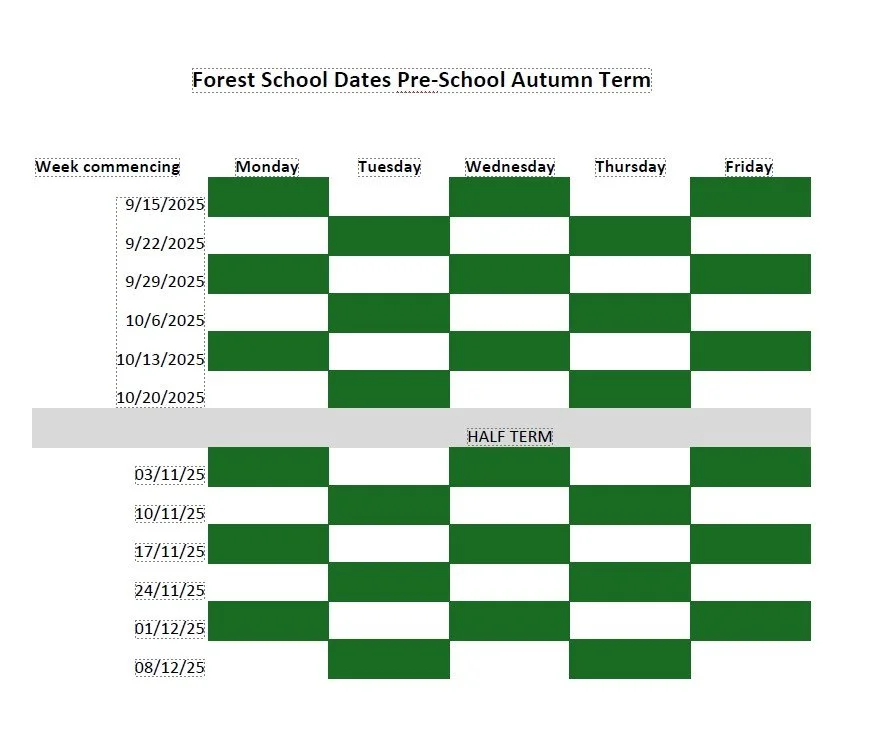 Forest School Dates Pre-School Autumn Term

| Week commencing | Monday | Tuesday | Wednesday | Thursday | Friday |
|---|---|---|---|---|---|
| 9/15/2025 | | | | | |
| 9/22/2025 | | | | | |
| 9/29/2025 | | | | | |
| 10/6/2025 | | | | | |
| 10/13/2025 | | | | | |
| 10/20/2025 | | | | | |
| | | | HALF TERM | | |
| 03/11/25 | | | | | |
| 10/11/25 | | | | | |
| 17/11/25 | | | | | |
| 24/11/25 | | | | | |
| 01/12/25 | | | | | |
| 08/12/25 | | | | | |